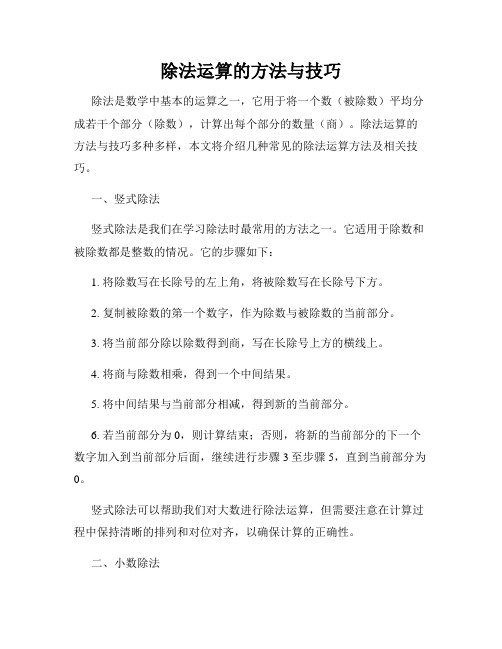 除法运算的方法与技巧

除法是数学中基本的运算之一，它用于将一个数（被除数）平均分成若干个部分（除数），计算出每个部分的数量（商）。除法运算的方法与技巧多种多样，本文将介绍几种常见的除法运算方法及相关技巧。

一、竖式除法

竖式除法是我们在学习除法时最常用的方法之一。它适用于除数和被除数都是整数的情况。它的步骤如下：

1. 将除数写在长除号的左上角，将被除数写在长除号下方。

2. 复制被除数的第一个数字，作为除数与被除数的当前部分。

3. 将当前部分除以除数得到商，写在长除号上方的横线上。

4. 将商与除数相乘，得到一个中间结果。

5. 将中间结果与当前部分相减，得到新的当前部分。

6. 若当前部分为 0，则计算结束；否则，将新的当前部分的下一个数字加入到当前部分后面，继续进行步骤 3 至步骤 5，直到当前部分为 0。

竖式除法可以帮助我们对大数进行除法运算，但需要注意在计算过程中保持清晰的排列和对位对齐，以确保计算的正确性。

二、小数除法